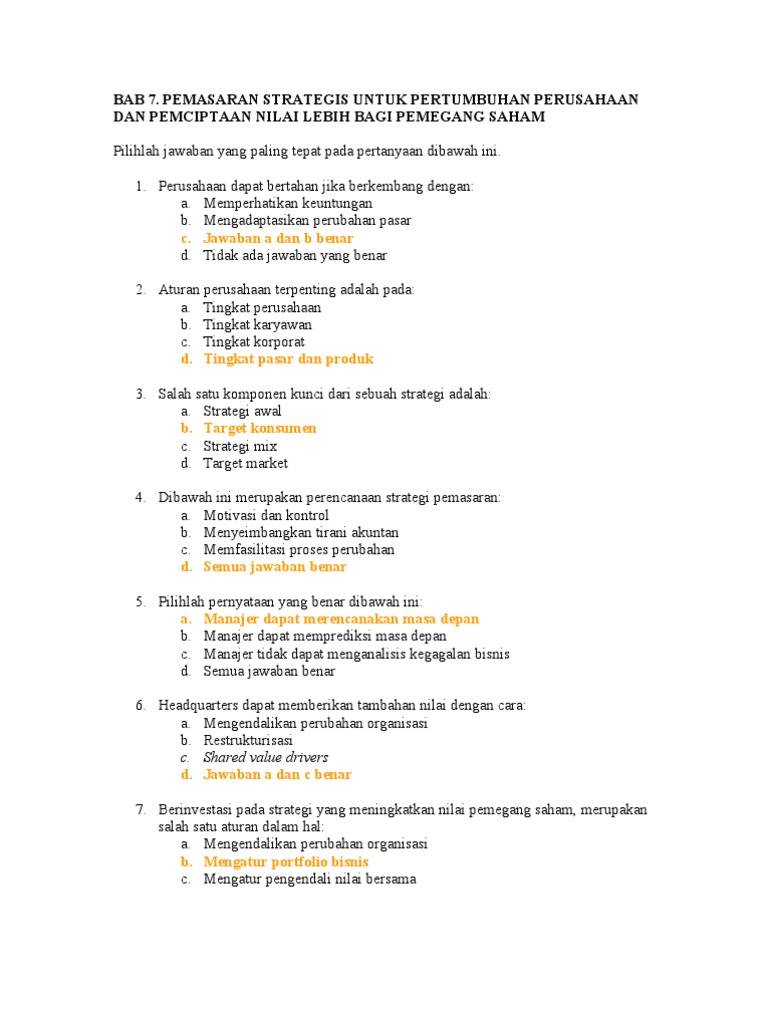 BAB 7. PEMASARAN STRATEGIS UNTUK PERTUMBUHAN PERUSAHAAN DAN PEMCIPTAAN NILAI LEBIH BAGI PEMEGANG SAHAM

Pilihlah jawaban yang paling tepat pada pertanyaan dibawah ini.

1. Perusahaan dapat bertahan jika berkembang dengan:
a. Memperhatikan keuntungan
b. Mengadaptasikan perubahan pasar
c. Jawaban a dan b benar
d. Tidak ada jawaban yang benar

2. Aturan perusahaan terpenting adalah pada:
a. Tingkat perusahaan
b. Tingkat karyawan
c. Tingkat korporat
d. Tingkat pasar dan produk

3. Salah satu komponen kunci dari sebuah strategi adalah:
a. Strategi awal
b. Target konsumen
c. Strategi mix
d. Target market

4. Dibawah ini merupakan perencanaan strategi pemasaran:
a. Motivasi dan kontrol
b. Menyeimbangkan tirani akuntan
c. Memfasilitasi proses perubahan
d. Semua jawaban benar

5. Pilihlah pernyataan yang benar dibawah ini:
a. Manajer dapat merencanakan masa depan
b. Manajer dapat memprediksi masa depan
c. Manajer tidak dapat menganalisis kegagalan bisnis
d. Semua jawaban benar

6. Headquarters dapat memberikan tambahan nilai dengan cara:
a. Mengendalikan perubahan organisasi
b. Restrukturisasi
c. Shared value drivers
d. Jawaban a dan c benar

7. Berinvestasi pada strategi yang meningkatkan nilai pemegang saham, merupakan salah satu aturan dalam hal:
a. Mengendalikan perubahan organisasi
b. Mengatur portfolio bisnis
c. Mengatur pengendali nilai bersama